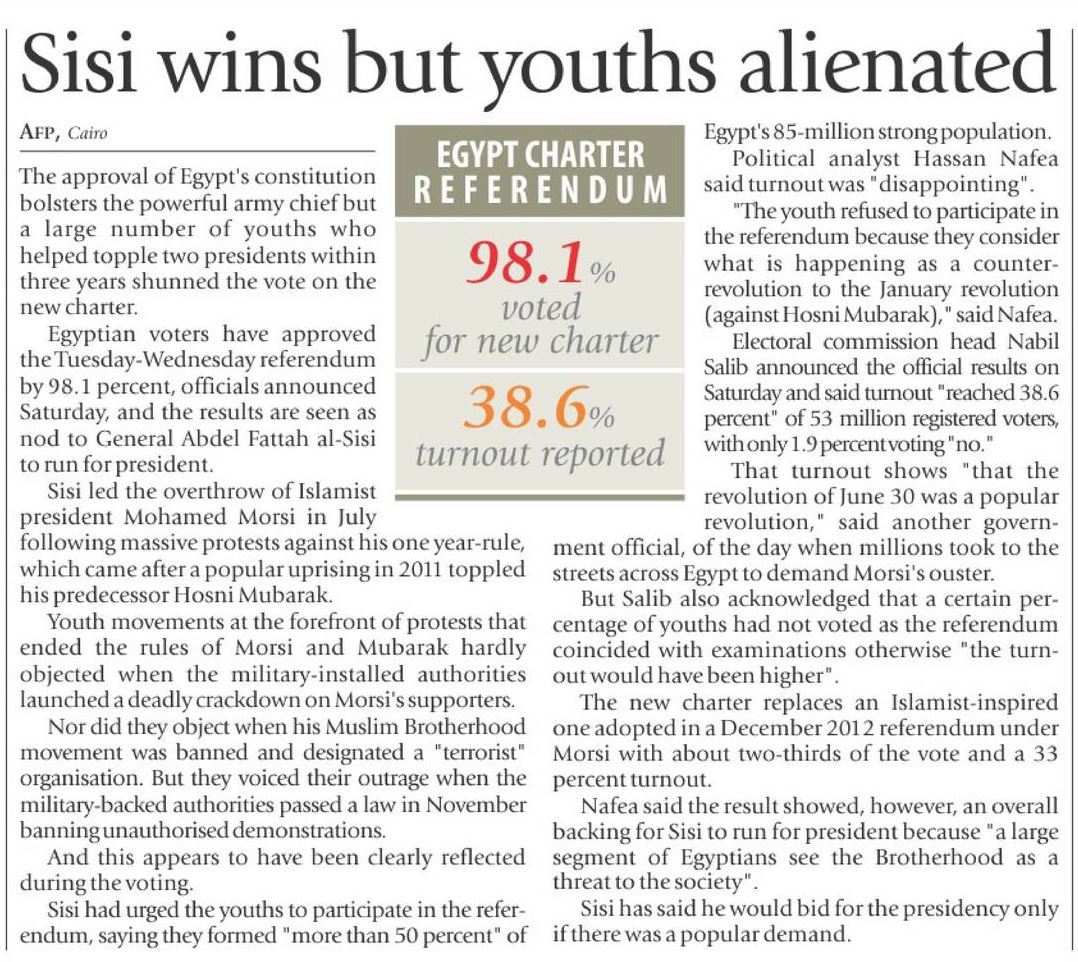 Sisi wins but youths alienated

AFP, Cairo

The approval of Egypt's constitution bolsters the powerful army chief but a large number of youths who helped topple two presidents within three years shunned the vote on the new charter.

Egyptian voters have approved the Tuesday-Wednesday referendum by 98.1 percent, officials announced Saturday, and the results are seen as nod to General Abdel Fattah al-Sisi to run for president.

Sisi led the overthrow of Islamist president Mohamed Morsi in July following massive protests against his one year-rule, which came after a popular uprising in 2011 toppled his predecessor Hosni Mubarak.

Youth movements at the forefront of protests that ended the rules of Morsi and Mubarak hardly objected when the military-installed authorities launched a deadly crackdown on Morsi's supporters.

Nor did they object when his Muslim Brotherhood movement was banned and designated a "terrorist" organisation. But they voiced their outrage when the military-backed authorities passed a law in November banning unauthorised demonstrations.

And this appears to have been clearly reflected during the voting.

Sisi had urged the youths to participate in the referendum, saying they formed "more than 50 percent" of Egypt's 85-million strong population.

Political analyst Hassan Nafea said turnout was "disappointing".

"The youth refused to participate in the referendum because they consider what is happening as a counter-revolution to the January revolution (against Hosni Mubarak)," said Nafea.

Electoral commission head Nabil Salib announced the official results on Saturday and said turnout "reached 38.6 percent" of 53 million registered voters, with only 1.9 percent voting "no."

That turnout shows "that the revolution of June 30 was a popular revolution," said another government official, of the day when millions took to the streets across Egypt to demand Morsi's ouster.

But Salib also acknowledged that a certain percentage of youths had not voted as the referendum coincided with examinations otherwise "the turnout would have been higher".

The new charter replaces an Islamist-inspired one adopted in a December 2012 referendum under Morsi with about two-thirds of the vote and a 33 percent turnout.

Nafea said the result showed, however, an overall backing for Sisi to run for president because "a large segment of Egyptians see the Brotherhood as a threat to the society".

Sisi has said he would bid for the presidency only if there was a popular demand.

EGYPT CHARTER REFERENDUM

98.1%
voted for new charter

38.6%
turnout reported